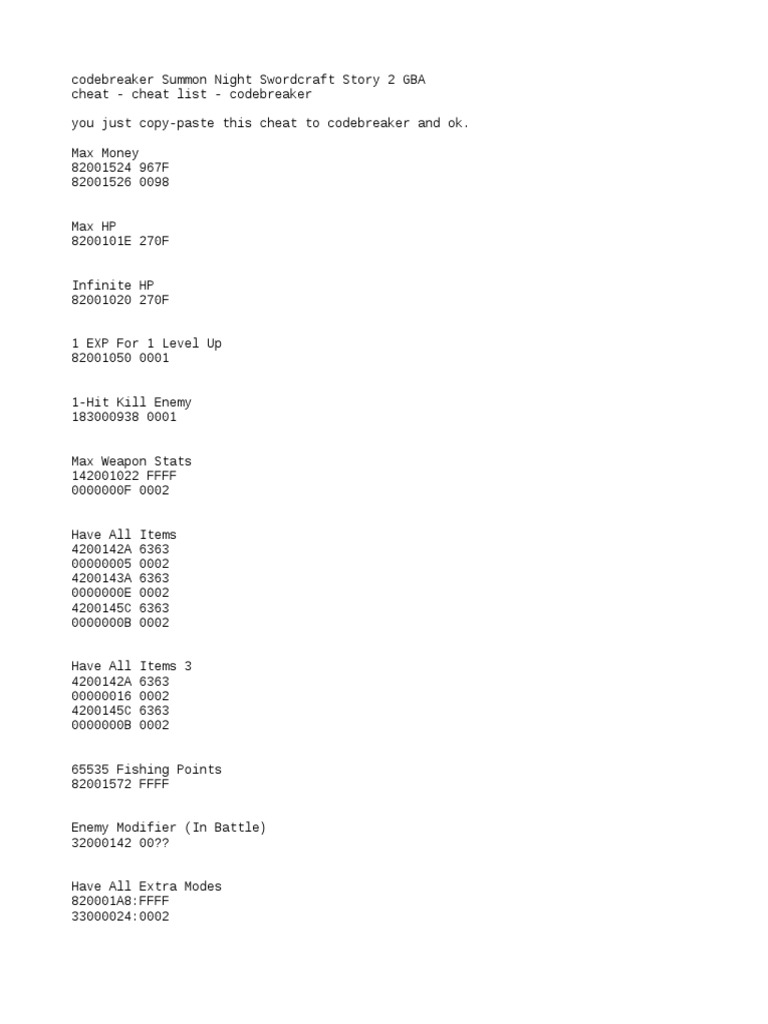 codebreaker Summon Night Swordcraft Story 2 GBA
cheat - cheat list - codebreaker

you just copy-paste this cheat to codebreaker and ok.

Max Money
82001524 967F
82001526 0098

Max HP
8200101E 270F

Infinite HP
82001020 270F

1 EXP For 1 Level Up
82001050 0001

1-Hit Kill Enemy
183000938 0001

Max Weapon Stats
142001022 FFFF
0000000F 0002

Have All Items
4200142A 6363
00000005 0002
4200143A 6363
0000000E 0002
4200145C 6363
0000000B 0002

Have All Items 3
4200142A 6363
00000016 0002
4200145C 6363
0000000B 0002

65535 Fishing Points
82001572 FFFF

Enemy Modifier (In Battle)
32000142 00??

Have All Extra Modes
820001A8:FFFF
33000024:0002